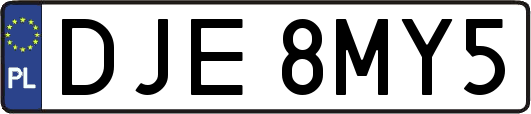 PL
DJE 8MY5